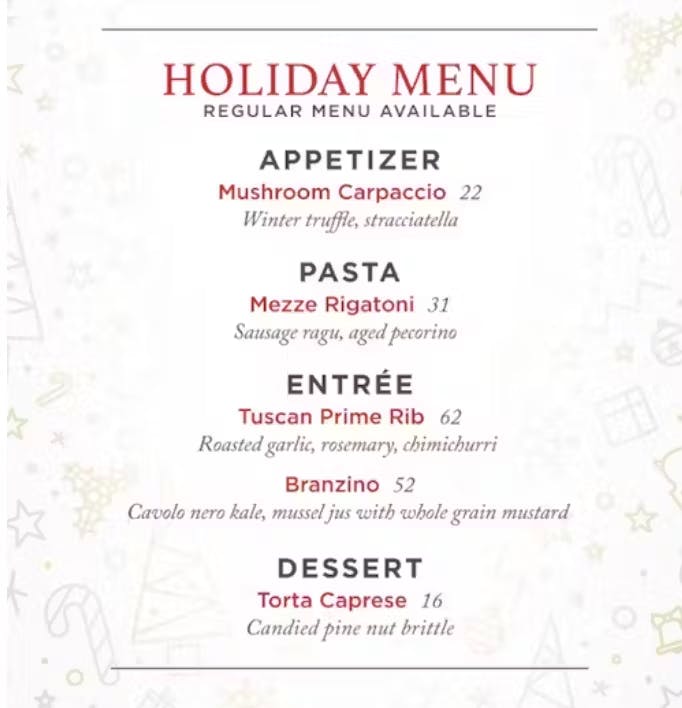 HOLIDAY MENU
REGULAR MENU AVAILABLE

APPETIZER
Mushroom Carpaccio 22
Winter truffle, stracciatella

PASTA
Mezze Rigatoni 31
Sausage ragu, aged pecorino

ENTRÉE
Tuscan Prime Rib 62
Roasted garlic, rosemary, chimichurri

Branzino 52
Cavolo nero kale, mussel jus with whole grain mustard

DESSERT
Torta Caprese 16
Candied pine nut brittle